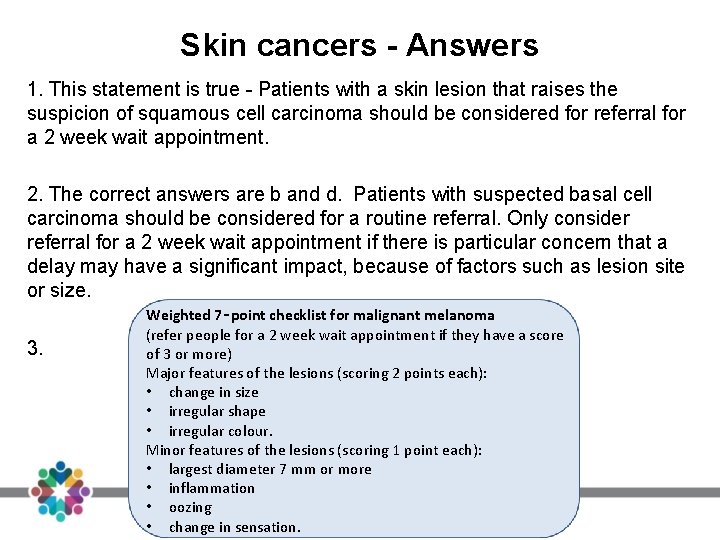 Skin cancers - Answers

1. This statement is true - Patients with a skin lesion that raises the suspicion of squamous cell carcinoma should be considered for referral for a 2 week wait appointment.

2. The correct answers are b and d. Patients with suspected basal cell carcinoma should be considered for a routine referral. Only consider referral for a 2 week wait appointment if there is particular concern that a delay may have a significant impact, because of factors such as lesion site or size.

3.

Weighted 7-point checklist for malignant melanoma
(refer people for a 2 week wait appointment if they have a score of 3 or more)
Major features of the lesions (scoring 2 points each):
• change in size
• irregular shape
• irregular colour.
Minor features of the lesions (scoring 1 point each):
• largest diameter 7 mm or more
• inflammation
• oozing
• change in sensation.